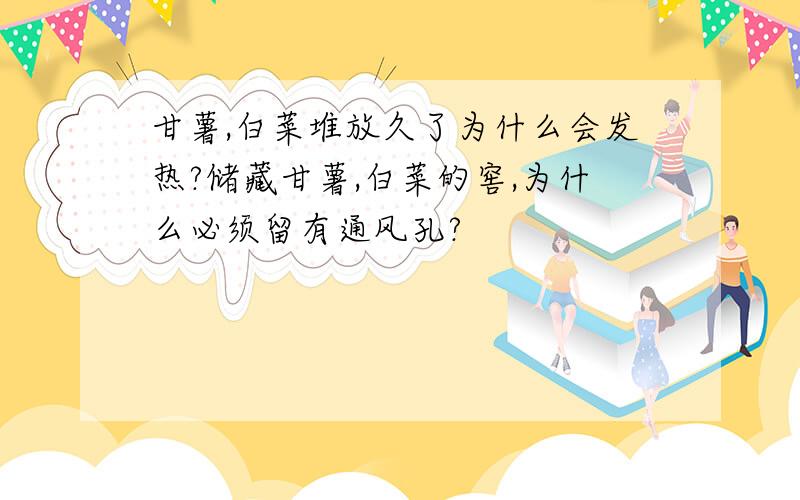 甘薯,白菜堆放久了为什么会发热?储藏甘薯,白菜的窖,为什么必须留有通风孔?